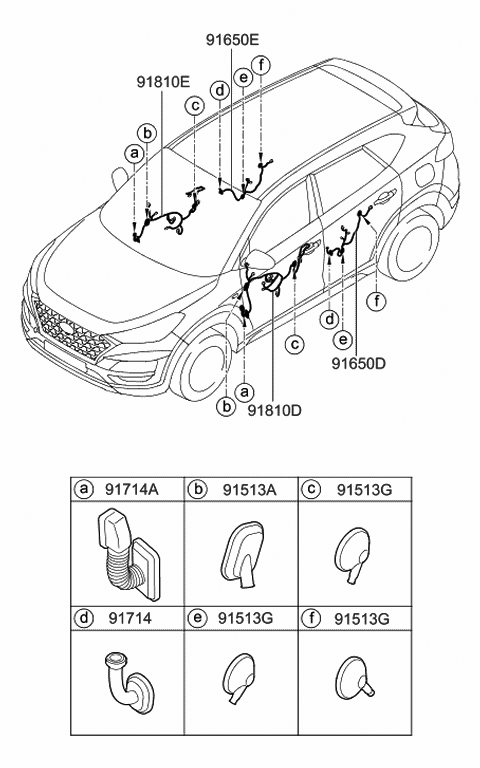 91650E
91810E
a b c d e f
f
d
e
c
91650D
b a
91810D

| a 91714A | b 91513A | c 91513G |
|---|---|---|
| | | |
| d 91714 | e 91513G | f 91513G |
| | | |